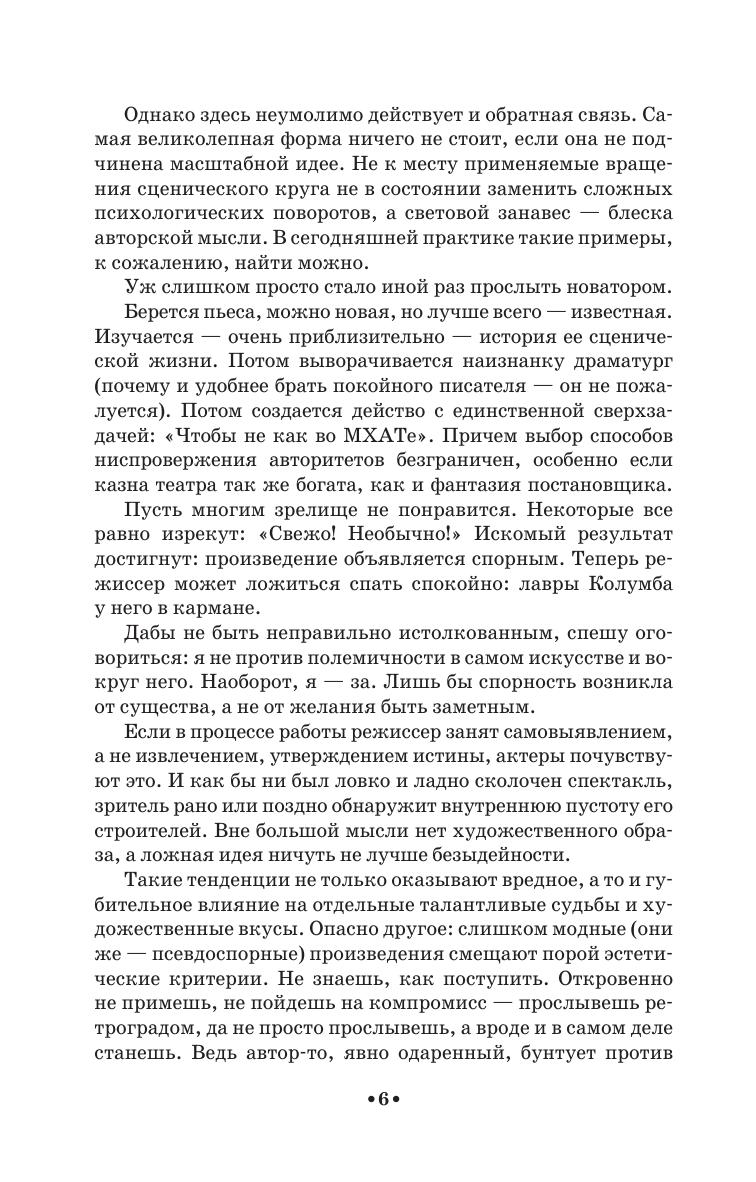 Однако здесь неумолимо действует и обратная связь. Самая великолепная форма ничего не стоит, если она не подчинена масштабной идее. Не к месту применяемые вращения сценического круга не в состоянии заменить сложных психологических поворотов, а световой занавес — блеска авторской мысли. В сегодняшней практике такие примеры, к сожалению, найти можно.

Уж слишком просто стало иной раз прослыть новатором.

Берется пьеса, можно новая, но лучше всего — известная. Изучается — очень приблизительно — история ее сценической жизни. Потом выворачивается наизнанку драматург (почему и удобнее брать покойного писателя — он не пожалуется). Потом создается действо с единственной сверхзадачей: «Чтобы не как во МХАТе». Причем выбор способов ниспровержения авторитетов безграничен, особенно если казна театра так же богата, как и фантазия постановщика.

Пусть многим зрелище не понравится. Некоторые все равно изрекут: «Свежо! Необычно!» Искомый результат достигнут: произведение объявляется спорным. Теперь режиссер может ложиться спать спокойно: лавры Колумба у него в кармане.

Дабы не быть неправильно истолкованным, спешу оговориться: я не против полемичности в самом искусстве и вокруг него. Наоборот, я — за. Лишь бы спорность возникла от существа, а не от желания быть заметным.

Если в процессе работы режиссер занят самовыявлением, а не извлечением, утверждением истины, актеры почувствуют это. И как бы ни был ловко и ладно сколочен спектакль, зритель рано или поздно обнаружит внутреннюю пустоту его строителей. Вне большой мысли нет художественного образа, а ложная идея ничуть не лучше безыдейности.

Такие тенденции не только оказывают вредное, а то и губительное влияние на отдельные талантливые судьбы и художественные вкусы. Опасно другое: слишком модные (они же — псевдоспорные) произведения смещают порой эстетические критерии. Не знаешь, как поступить. Откровенно не примешь, не пойдешь на компромисс — прослывешь ретроградом, да не просто прослывешь, а вроде и в самом деле станешь. Ведь автор-то, явно одаренный, бунтует против

•6•